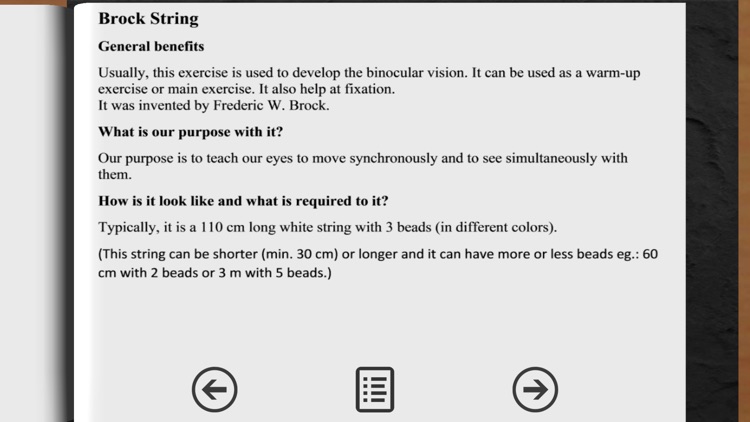 Brock String

General benefits

Usually, this exercise is used to develop the binocular vision. It can be used as a warm-up exercise or main exercise. It also help at fixation.
It was invented by Frederic W. Brock.

What is our purpose with it?

Our purpose is to teach our eyes to move synchronously and to see simultaneously with them.

How is it look like and what is required to it?

Typically, it is a 110 cm long white string with 3 beads (in different colors).

(This string can be shorter (min. 30 cm) or longer and it can have more or less beads eg.: 60 cm with 2 beads or 3 m with 5 beads.)